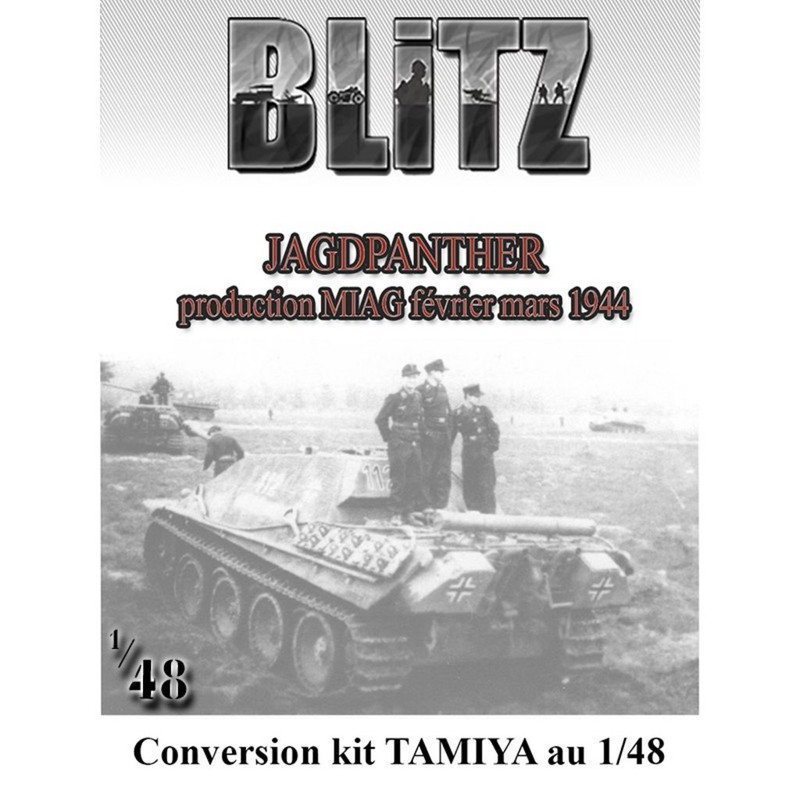 BLiTZ

JAGDPANTHER
production MIAG février mars 1944

1/48

Conversion kit TAMIYA au 1/48